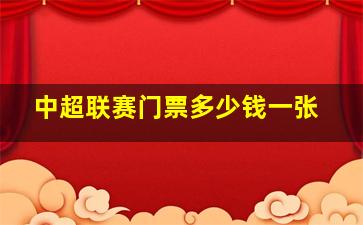 中超联赛门票多少钱一张